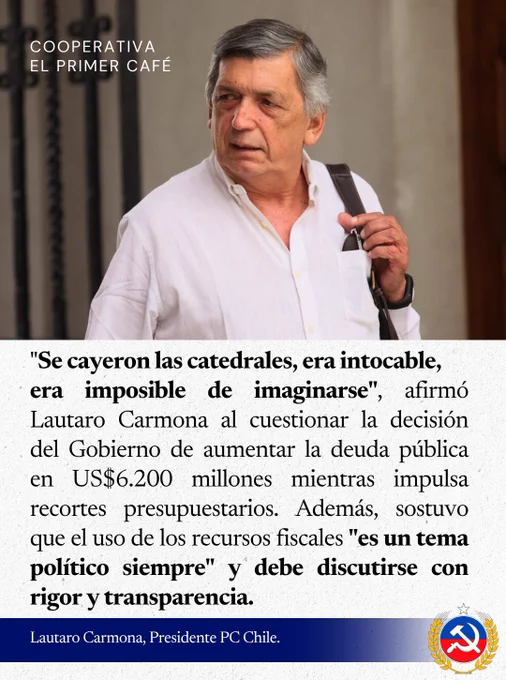 COOPERATIVA
EL PRIMER CAFÉ

"Se cayeron las catedrales, era intocable, era imposible de imaginarse", afirmó Lautaro Carmona al cuestionar la decisión del Gobierno de aumentar la deuda pública en US$6.200 millones mientras impulsa recortes presupuestarios. Además, sostuvo que el uso de los recursos fiscales "es un tema político siempre" y debe discutirse con rigor y transparencia.

Lautaro Carmona, Presidente PC Chile.